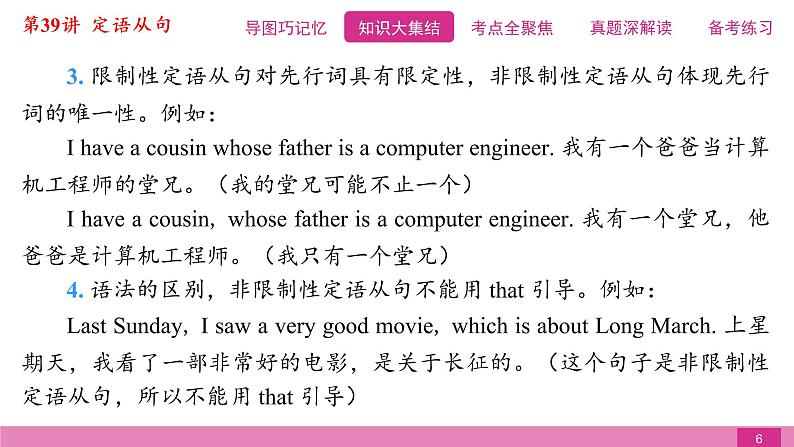 第39讲 定语从句

导图巧记忆 知识大集结 考点全聚焦 真题深解读 备考练习

3. 限制性定语从句对先行词具有限定性，非限制性定语从句体现先行词的唯一性。例如：

I have a cousin whose father is a computer engineer. 我有一个爸爸当计算机工程师的堂兄。（我的堂兄可能不止一个）

I have a cousin, whose father is a computer engineer. 我有一个堂兄，他爸爸是计算机工程师。（我只有一个堂兄）

4. 语法的区别，非限制性定语从句不能用 that 引导。例如：

Last Sunday, I saw a very good movie, which is about Long March. 上星期天，我看了一部非常好的电影，是关于长征的。（这个句子是非限制性定语从句，所以不能用 that 引导）

6